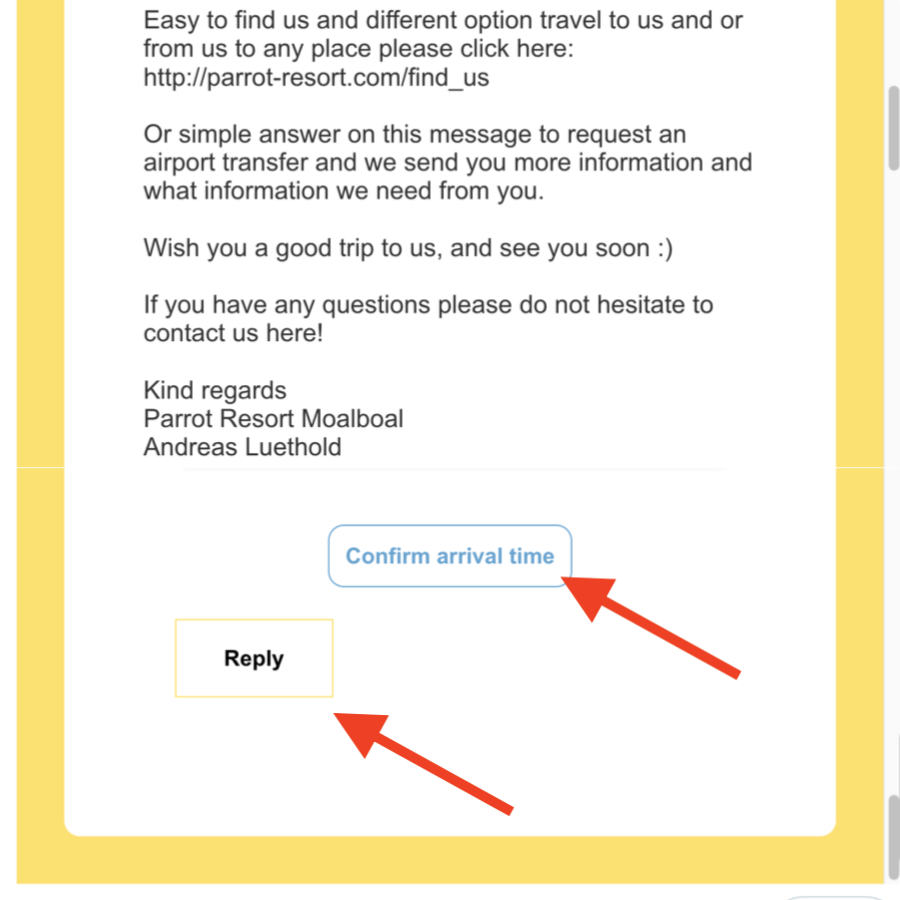 Easy to find us and different option travel to us and or from us to any place please click here: http://parrot-resort.com/find_us

Or simple answer on this message to request an airport transfer and we send you more information and what information we need from you.

Wish you a good trip to us, and see you soon :)

If you have any questions please do not hesitate to contact us here!

Kind regards
Parrot Resort Moalboal
Andreas Luethold

Confirm arrival time

Reply